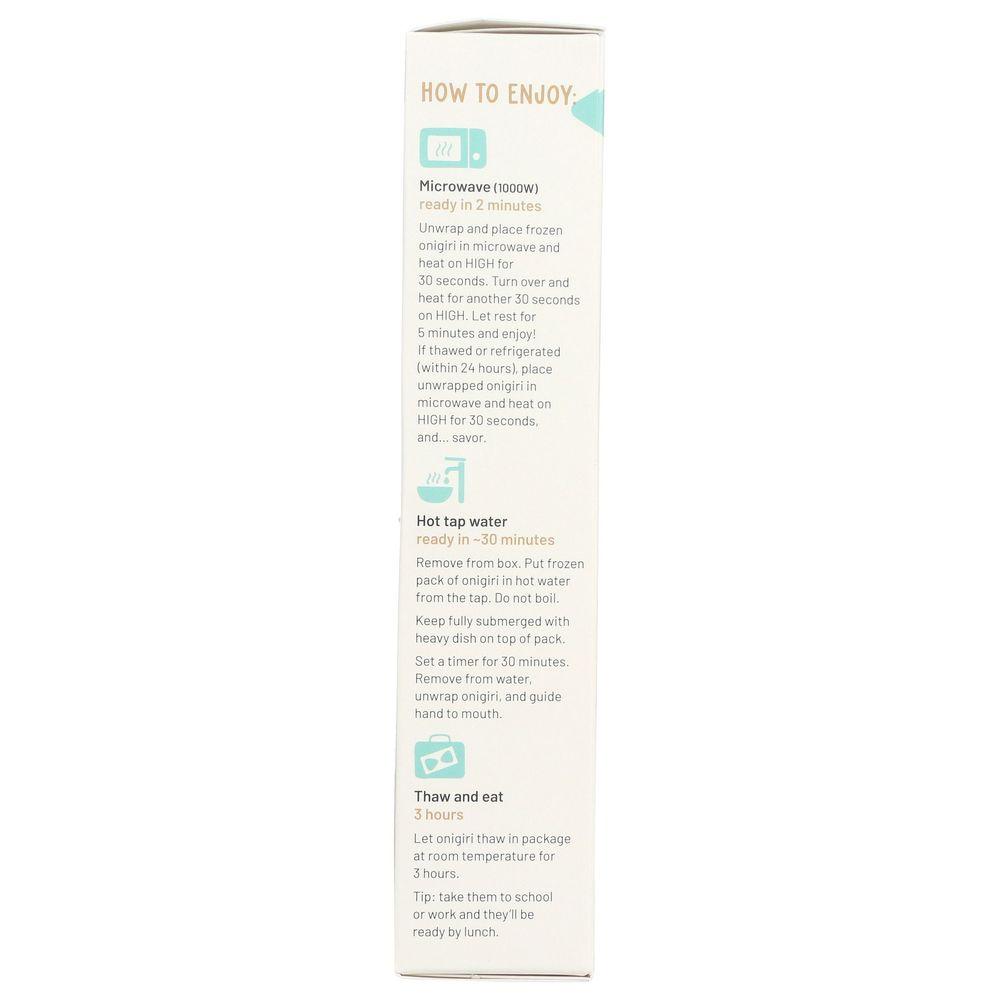 HOW TO ENJOY:

Microwave (1000W)
ready in 2 minutes

Unwrap and place frozen onigiri in microwave and heat on HIGH for 30 seconds. Turn over and heat for another 30 seconds on HIGH. Let rest for 5 minutes and enjoy!
If thawed or refrigerated (within 24 hours), place unwrapped onigiri in microwave and heat on HIGH for 30 seconds, and... savor.

Hot tap water
ready in ~30 minutes

Remove from box. Put frozen pack of onigiri in hot water from the tap. Do not boil.

Keep fully submerged with heavy dish on top of pack.

Set a timer for 30 minutes. Remove from water, unwrap onigiri, and guide hand to mouth.

Thaw and eat
3 hours

Let onigiri thaw in package at room temperature for 3 hours.

Tip: take them to school or work and they'll be ready by lunch.